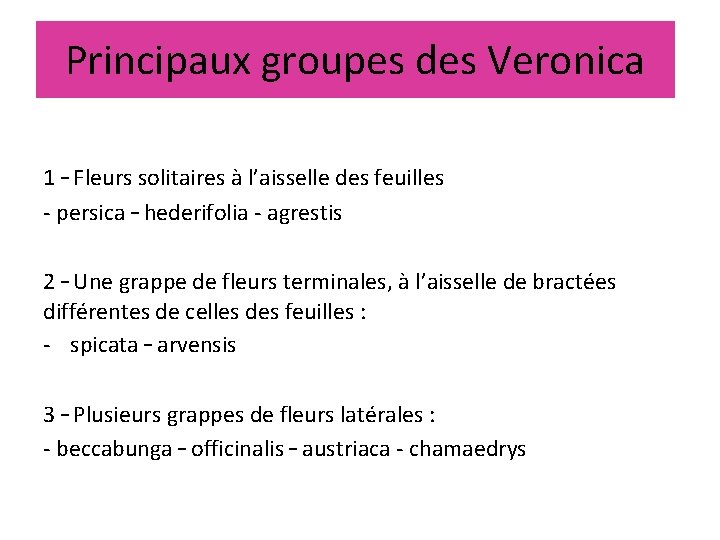 Principaux groupes des Veronica

1 – Fleurs solitaires à l'aisselle des feuilles
- persica – hederifolia - agrestis

2 – Une grappe de fleurs terminales, à l'aisselle de bractées différentes de celles des feuilles :
- spicata – arvensis

3 – Plusieurs grappes de fleurs latérales :
- beccabunga – officinalis – austriaca - chamaedrys